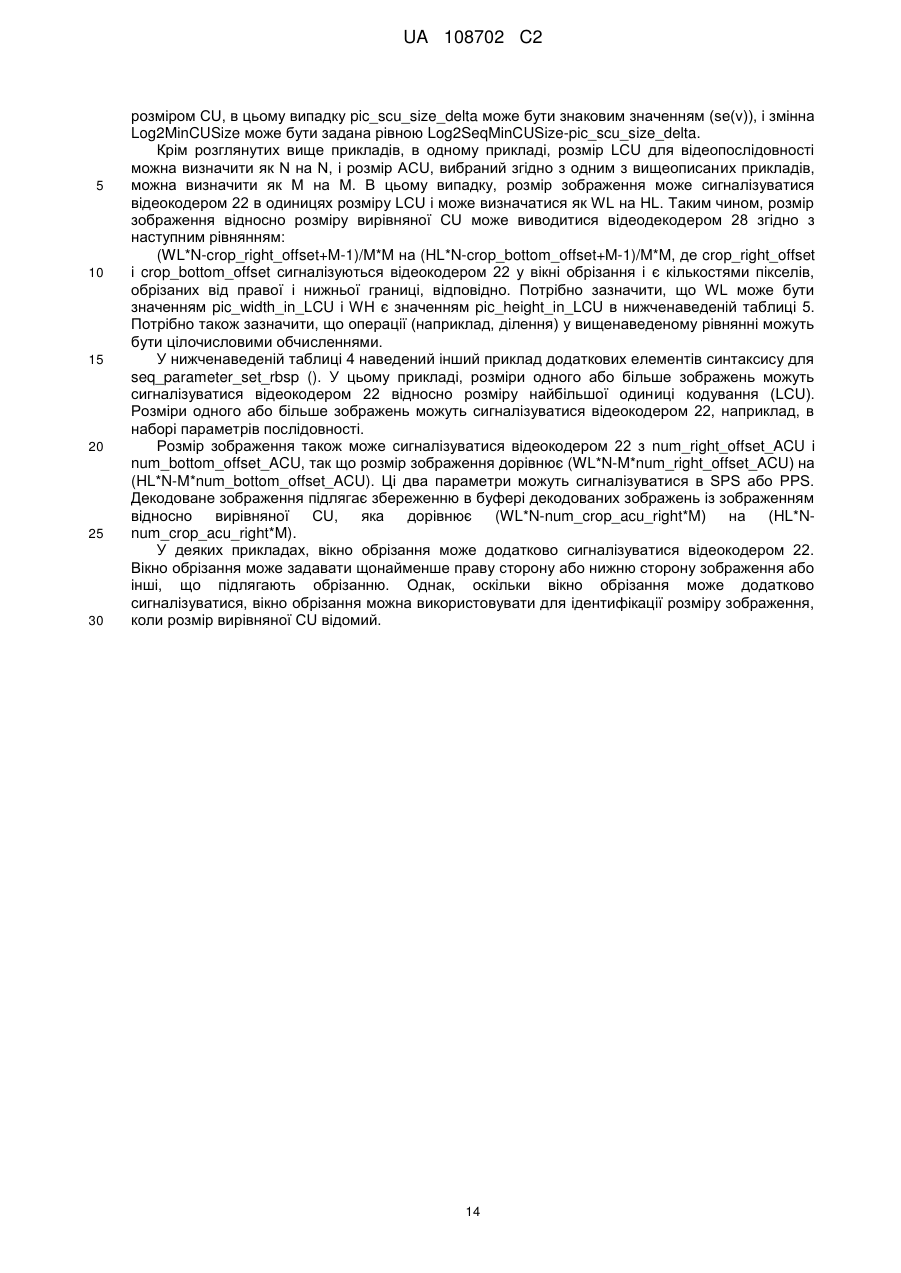 UA 108702 C2

розміром CU, в цьому випадку pic_scu_size_delta може бути знаковим значенням (se(v)), і змінна Log2MinCUSize може бути задана рівною Log2SeqMinCUSize-pic_scu_size_delta.

Крім розглянутих вище прикладів, в одному прикладі, розмір LCU для відеопослідовності можна визначити як N на N, і розмір ACU, вибраний згідно з одним з вищеописаних прикладів, можна визначити як M на M. В цьому випадку, розмір зображення може сигналізуватися відеокодером 22 в одиницях розміру LCU і може визначатися як WL на HL. Таким чином, розмір зображення відносно розміру вирівняної CU може виводитися відеодекодером 28 згідно з наступним рівнянням:

(WL*N-crop_right_offset+M-1)/M*M на (HL*N-crop_bottom_offset+M-1)/M*M, де crop_right_offset і crop_bottom_offset сигналізуються відеокодером 22 у вікні обрізання і є кількостями пікселів, обрізаних від правої і нижньої границі, відповідно. Потрібно зазначити, що WL може бути значенням pic_width_in_LCU і WH є значенням pic_height_in_LCU в нижченаведеній таблиці 5. Потрібно також зазначити, що операції (наприклад, ділення) у вищенаведеному рівнянні можуть бути цілочисловими обчисленнями.

У нижченаведеній таблиці 4 наведений інший приклад додаткових елементів синтаксису для seq_parameter_set_rbsp (). У цьому прикладі, розміри одного або більше зображень можуть сигналізуватися відеокодером 22 відносно розміру найбільшої одиниці кодування (LCU). Розміри одного або більше зображень можуть сигналізуватися відеокодером 22, наприклад, в наборі параметрів послідовності.

Розмір зображення також може сигналізуватися відеокодером 22 з num_right_offset_ACU і num_bottom_offset_ACU, так що розмір зображення дорівнює (WL*N-M*num_right_offset_ACU) на (HL*N-M*num_bottom_offset_ACU). Ці два параметри можуть сигналізуватися в SPS або PPS. Декодоване зображення підлягає збереженню в буфері декодованих зображень із зображенням відносно вирівняної CU, яка дорівнює (WL*N-num_crop_acu_right*M) на (HL*N-num_crop_acu_right*M).

У деяких прикладах, вікно обрізання може додатково сигналізуватися відеокодером 22. Вікно обрізання може задавати щонайменше праву сторону або нижню сторону зображення або інші, що підлягають обрізанню. Однак, оскільки вікно обрізання може додатково сигналізуватися, вікно обрізання можна використовувати для ідентифікації розміру зображення, коли розмір вирівняної CU відомий.

5
10
15
20
25
30

14